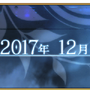 2017年 12月